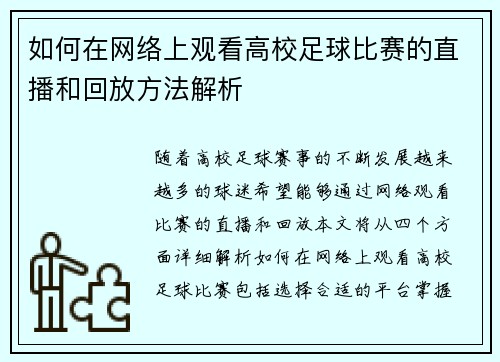 如何在网络上观看高校足球比赛的直播和回放方法解析

随着高校足球赛事的不断发展越来越多的球迷希望能够通过网络观看比赛的直播和回放本文将从四个方面详细解析如何在网络上观看高校足球比赛包括选择合适的平台掌握